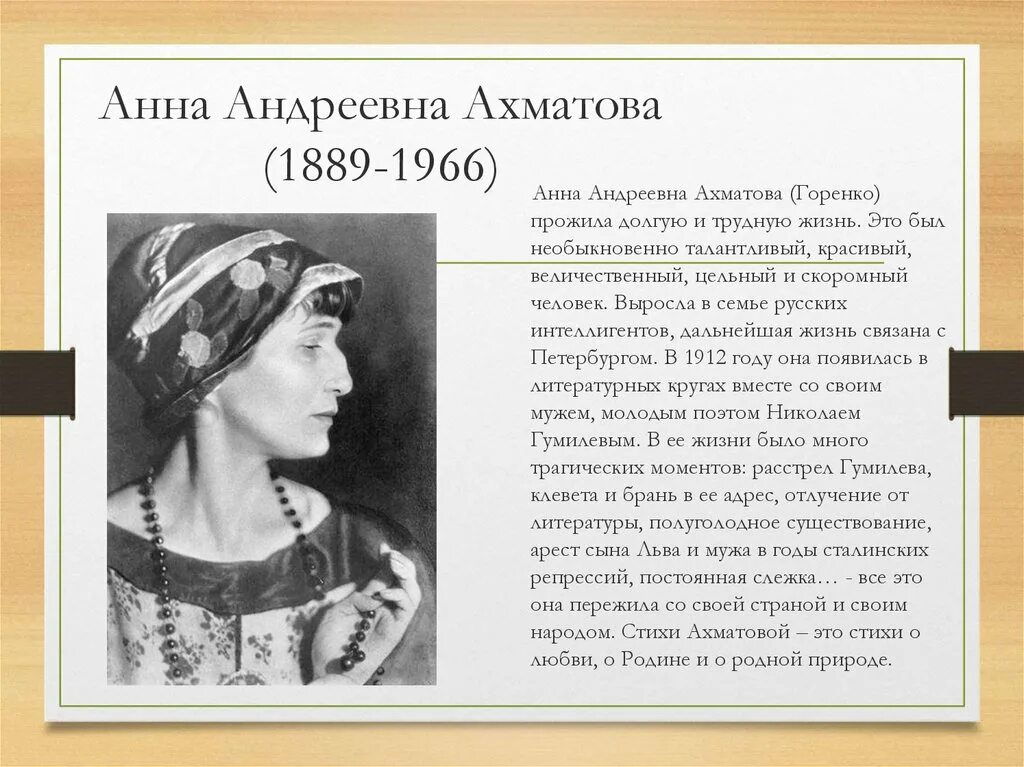 Анна Андреевна Ахматова
(1889-1966)

Анна Андреевна Ахматова (Горенко) прожила долгую и трудную жизнь. Это был необыкновенно талантливый, красивый, величественный, цельный и скоромный человек. Выросла в семье русских интеллигентов, дальнейшая жизнь связана с Петербургом. В 1912 году она появилась в литературных кругах вместе со своим мужем, молодым поэтом Николаем Гумилевым. В ее жизни было много трагических моментов: расстрел Гумилева, клевета и брань в ее адрес, отлучение от литературы, полуголодное существование, арест сына Льва и мужа в годы сталинских репрессий, постоянная слежка… - все это она пережила со своей страной и своим народом. Стихи Ахматовой – это стихи о любви, о Родине и о родной природе.